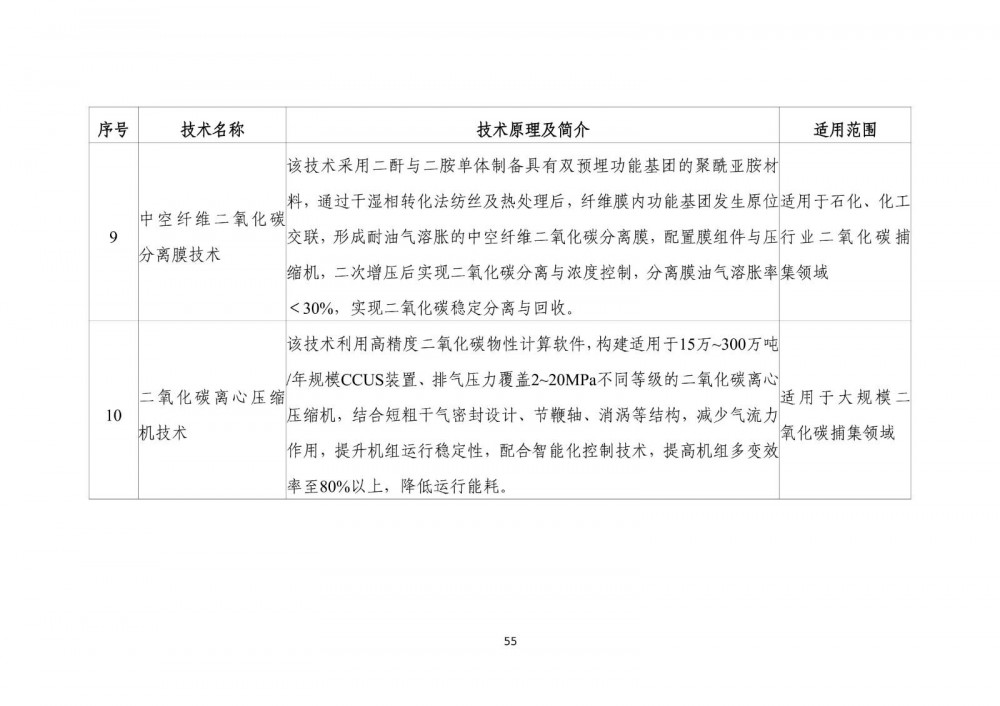 | 序号 | 技术名称 | 技术原理及简介 | 适用范围 |
|---|---|---|---|
| 9 | 中空纤维二氧化碳分离膜技术 | 该技术采用二酐与二胺单体制备具有双预埋功能基团的聚酰亚胺材料，通过干湿相转化法纺丝及热处理后，纤维膜内功能基团发生原位交联，形成耐油气溶胀的中空纤维二氧化碳分离膜，配置膜组件与压缩机，二次增压后实现二氧化碳分离与浓度控制，分离膜油气溶胀率＜30%，实现二氧化碳稳定分离与回收。 | 适用于石化、化工行业二氧化碳捕集领域 |
| 10 | 二氧化碳离心压缩机技术 | 该技术利用高精度二氧化碳物性计算软件，构建适用于15万~300万吨/年规模CCUS装置、排气压力覆盖2~20MPa不同等级的二氧化碳离心压缩机，结合短粗干气密封设计、节鞭轴、消涡等结构，减少气流力作用，提升机组运行稳定性，配合智能化控制技术，提高机组多变效率至80%以上，降低运行能耗。 | 适用于大规模二氧化碳捕集领域 |

55